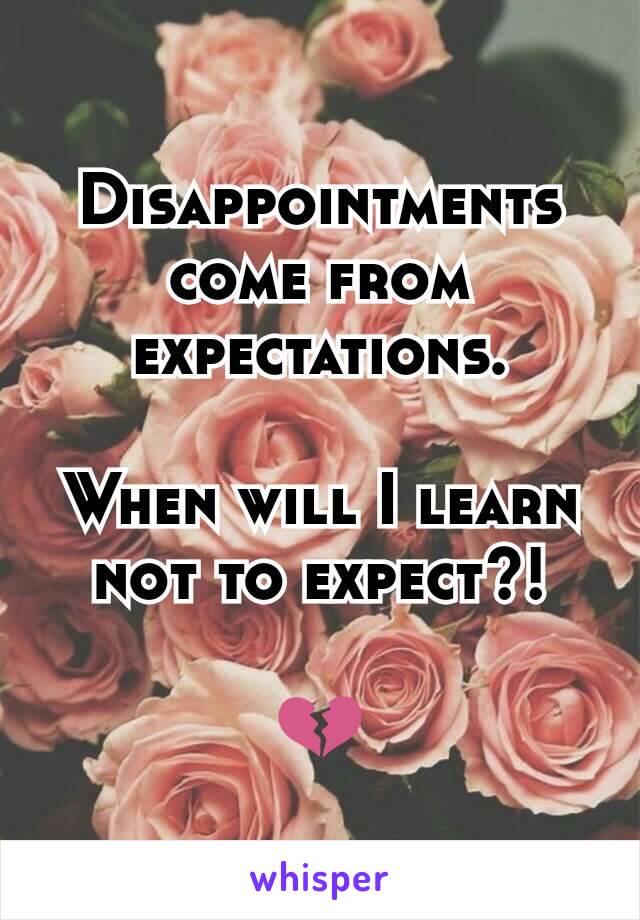 Disappointments come from expectations.

When will I learn not to expect?!

💔

whisper